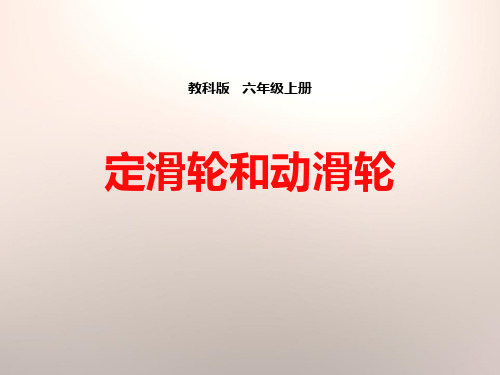 教科版　六年级上册

定滑轮和动滑轮